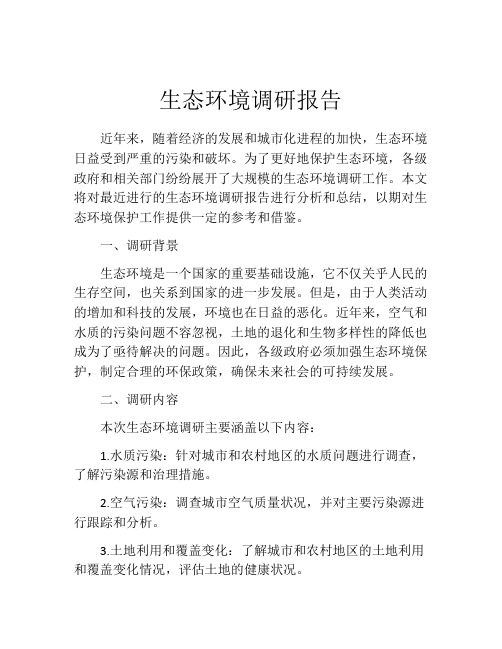 生态环境调研报告

近年来，随着经济的发展和城市化进程的加快，生态环境日益受到严重的污染和破坏。为了更好地保护生态环境，各级政府和相关部门纷纷展开了大规模的生态环境调研工作。本文将对最近进行的生态环境调研报告进行分析和总结，以期对生态环境保护工作提供一定的参考和借鉴。

一、调研背景

生态环境是一个国家的重要基础设施，它不仅关乎人民的生存空间，也关系到国家的进一步发展。但是，由于人类活动的增加和科技的发展，环境也在日益的恶化。近年来，空气和水质的污染问题不容忽视，土地的退化和生物多样性的降低也成为了亟待解决的问题。因此，各级政府必须加强生态环境保护，制定合理的环保政策，确保未来社会的可持续发展。

二、调研内容

本次生态环境调研主要涵盖以下内容：

1.水质污染：针对城市和农村地区的水质问题进行调查，了解污染源和治理措施。

2.空气污染：调查城市空气质量状况，并对主要污染源进行跟踪和分析。

3.土地利用和覆盖变化：了解城市和农村地区的土地利用和覆盖变化情况，评估土地的健康状况。